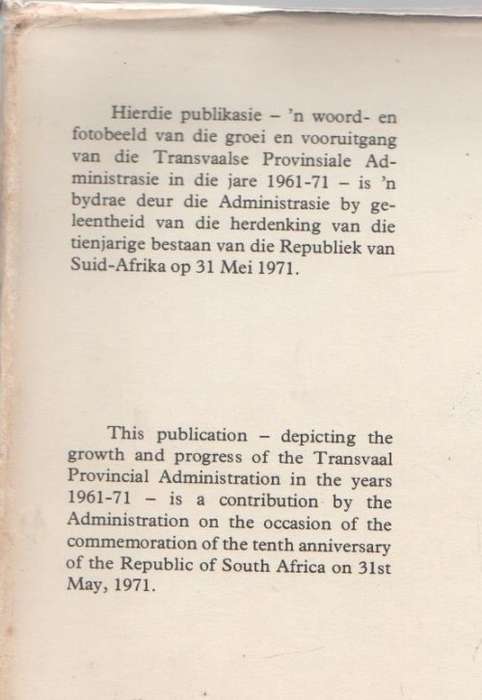 Hierdie publikasie – 'n woord- en fotobeeld van die groei en vooruitgang van die Transvaalse Provinsiale Administrasie in die jare 1961-71 – is 'n bydrae deur die Administrasie by geleentheid van die herdenking van die tienjarige bestaan van die Republiek van Suid-Afrika op 31 Mei 1971.

This publication – depicting the growth and progress of the Transvaal Provincial Administration in the years 1961-71 – is a contribution by the Administration on the occasion of the commemoration of the tenth anniversary of the Republic of South Africa on 31st May, 1971.